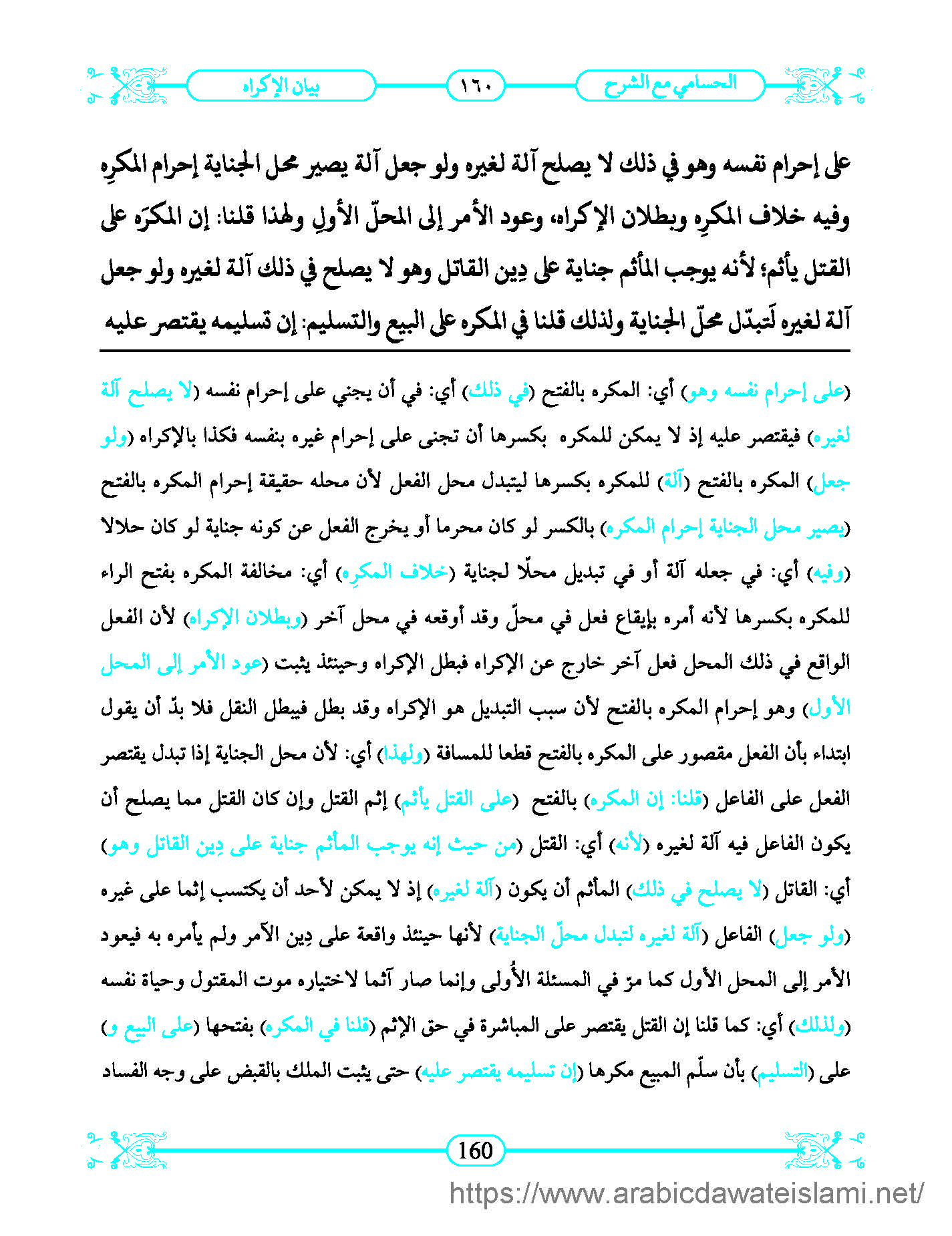 الحسامي مع الشرح ١٦٠ بيان الإكراه

على إحرام نفسه وهو في ذلك لا يصلح آلة لغيره ولو جعل آلة يصير محل الجناية إحرام المكرِه وفيه خلاف المكرِه وبطلان الإكراه، وعود الأمر إلى المحلّ الأولِ ولهذا قلنا: إن المكرَه على القتل يأثم؛ لأنه يوجب المأثم جناية على دِين القاتل وهو لا يصلح في ذلك آلة لغيره ولو جعل آلة لغيره لَتبدّل محلّ الجناية ولذلك قلنا في المكره على البيع والتسليم: إن تسليمه يقتصر عليه

(على إحرام نفسه وهو) أي: المكره بالفتح (في ذلك) أي: في أن يجني على إحرام نفسه (لا يصلح آلة لغيره) فيقتصر عليه إذ لا يمكن للمكره بكسرها أن تجنى على إحرام غيره بنفسه فكذا بالإكراه (ولو جعل) المكره بالفتح (آلة) للمكره بكسرها ليتبدل محل الفعل لأن محله حقيقة إحرام المكره بالفتح (يصير محل الجناية إحرام المكره) بالكسر لو كان محرما أو يخرج الفعل عن كونه جناية لو كان حلالا (وفيه) أي: في جعله آلة أو في تبديل محلّا لجناية (خلاف المكرِه) أي: مخالفة المكره بفتح الراء للمكره بكسرها لأنه أمره بإيقاع فعل في محلّ وقد أوقعه في محل آخر (وبطلان الإكراه) لأن الفعل الواقع في ذلك المحل فعل آخر خارج عن الإكراه فبطل الإكراه وحينئذ يثبت (عود الأمر إلى المحل الأول) وهو إحرام المكره بالفتح لأن سبب التبديل هو الإكراه وقد بطل فيبطل النقل فلا بدّ أن يقول ابتداء بأن الفعل مقصور على المكره بالفتح قطعا للمسافة (ولهذا) أي: لأن محل الجناية إذا تبدل يقتصر الفعل على الفاعل (قلنا: إن المكره) بالفتح (على القتل يأثم) إثم القتل وإن كان القتل مما يصلح أن يكون الفاعل فيه آلة لغيره (لأنه) أي: القتل (من حيث إنه يوجب المأثم جناية على دِين القاتل وهو) أي: القاتل (لا يصلح في ذلك) المأثم أن يكون (آلة لغيره) إذ لا يمكن لأحد أن يكتسب إثما على غيره (ولو جعل) الفاعل (آلة لغيره لتبدل محلّ الجناية) لأنها حينئذ واقعة على دِين الآمر ولم يأمره به فيعود الأمر إلى المحل الأول كما مرّ في المسئلة الأُولى وإنما صار آثما لاختياره موت المقتول وحياة نفسه (ولذلك) أي: كما قلنا إن القتل يقتصر على المباشرة في حق الإثم (قلنا في المكره) بفتحها (على البيع و) على (التسليم) بأن سلّم المبيع مكرها (إن تسليمه يقتصر عليه) حتى يثبت الملك بالقبض على وجه الفساد

160

https://www.arabicdawateislami.net/